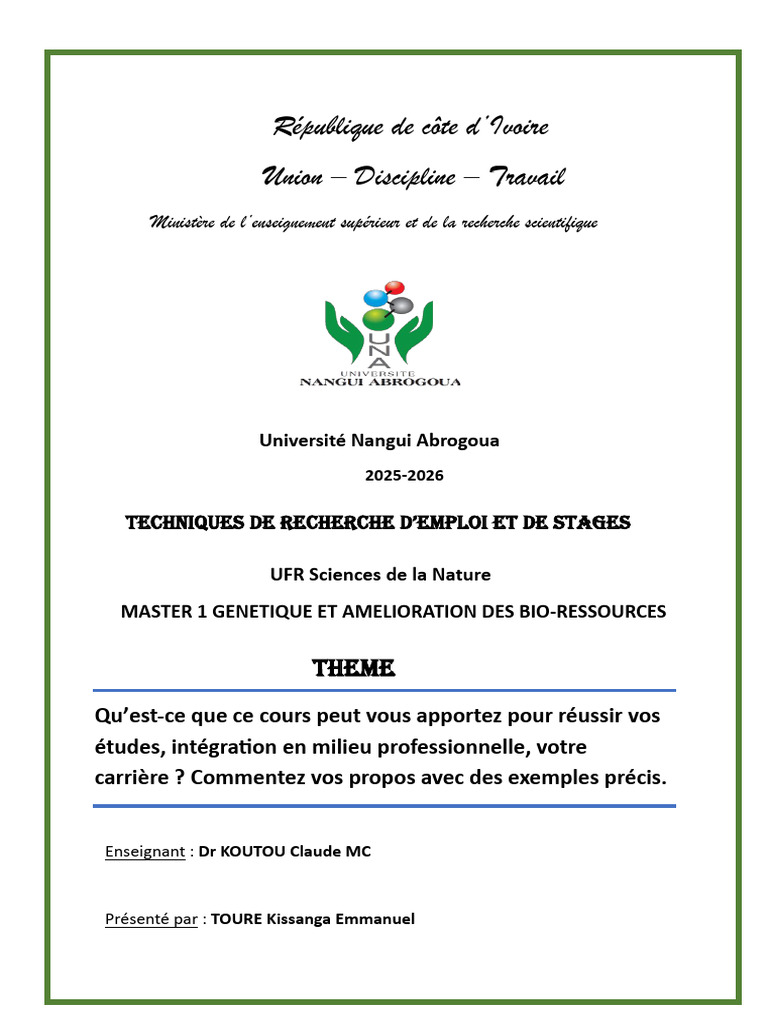 République de côte d'Ivoire

Union – Discipline – Travail

Ministère de l'enseignement supérieur et de la recherche scientifique

UNA
UNIVERSITE
NANGUI ABROGOUA

Université Nangui Abrogoua

2025-2026

TECHNIQUES DE RECHERCHE D'EMPLOI ET DE STAGES

UFR Sciences de la Nature

MASTER 1 GENETIQUE ET AMELIORATION DES BIO-RESSOURCES

THEME

Qu'est-ce que ce cours peut vous apportez pour réussir vos études, intégration en milieu professionnelle, votre carrière ? Commentez vos propos avec des exemples précis.

Enseignant : Dr KOUTOU Claude MC

Présenté par : TOURE Kissanga Emmanuel